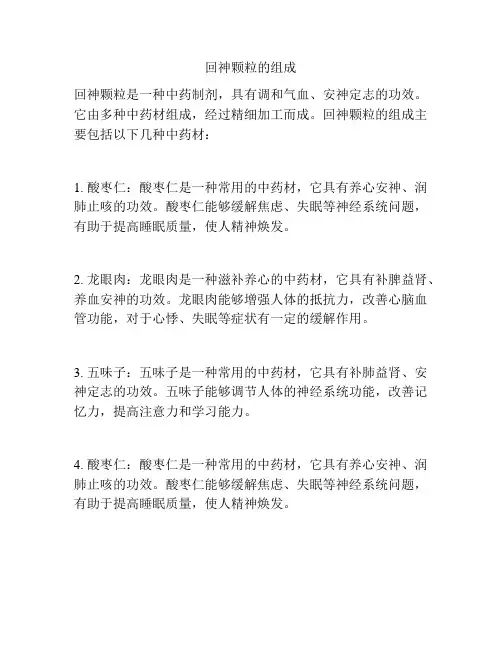 回神颗粒的组成

回神颗粒是一种中药制剂，具有调和气血、安神定志的功效。它由多种中药材组成，经过精细加工而成。回神颗粒的组成主要包括以下几种中药材：

1. 酸枣仁：酸枣仁是一种常用的中药材，它具有养心安神、润肺止咳的功效。酸枣仁能够缓解焦虑、失眠等神经系统问题，有助于提高睡眠质量，使人精神焕发。

2. 龙眼肉：龙眼肉是一种滋补养心的中药材，它具有补脾益肾、养血安神的功效。龙眼肉能够增强人体的抵抗力，改善心脑血管功能，对于心悸、失眠等症状有一定的缓解作用。

3. 五味子：五味子是一种常用的中药材，它具有补肺益肾、安神定志的功效。五味子能够调节人体的神经系统功能，改善记忆力，提高注意力和学习能力。

4. 酸枣仁：酸枣仁是一种常用的中药材，它具有养心安神、润肺止咳的功效。酸枣仁能够缓解焦虑、失眠等神经系统问题，有助于提高睡眠质量，使人精神焕发。